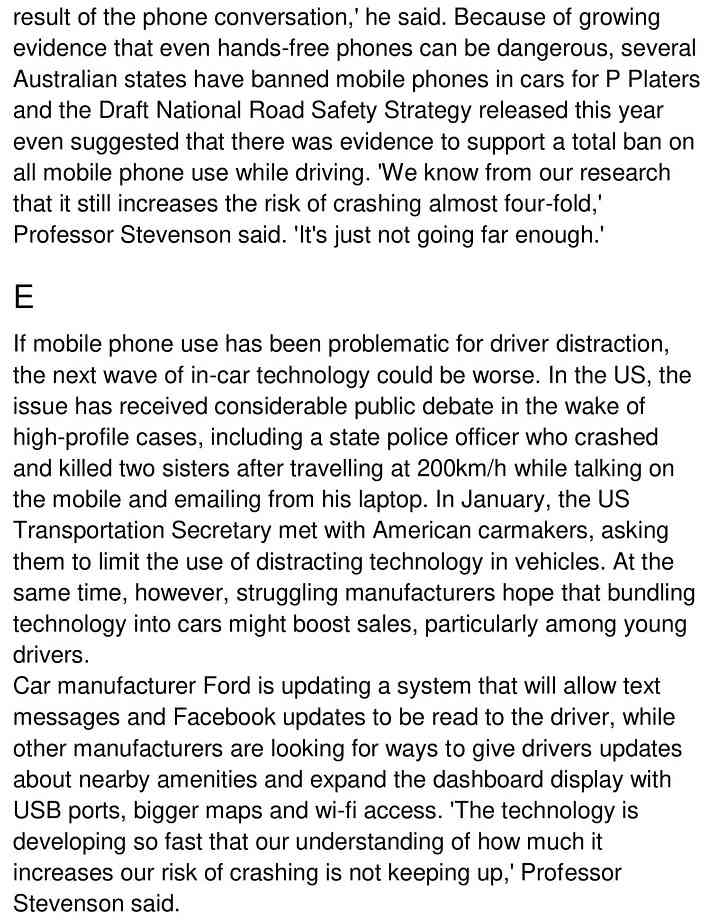 result of the phone conversation,' he said. Because of growing evidence that even hands-free phones can be dangerous, several Australian states have banned mobile phones in cars for P Platers and the Draft National Road Safety Strategy released this year even suggested that there was evidence to support a total ban on all mobile phone use while driving. 'We know from our research that it still increases the risk of crashing almost four-fold,' Professor Stevenson said. 'It's just not going far enough.'

E

If mobile phone use has been problematic for driver distraction, the next wave of in-car technology could be worse. In the US, the issue has received considerable public debate in the wake of high-profile cases, including a state police officer who crashed and killed two sisters after travelling at 200km/h while talking on the mobile and emailing from his laptop. In January, the US Transportation Secretary met with American carmakers, asking them to limit the use of distracting technology in vehicles. At the same time, however, struggling manufacturers hope that bundling technology into cars might boost sales, particularly among young drivers.
Car manufacturer Ford is updating a system that will allow text messages and Facebook updates to be read to the driver, while other manufacturers are looking for ways to give drivers updates about nearby amenities and expand the dashboard display with USB ports, bigger maps and wi-fi access. 'The technology is developing so fast that our understanding of how much it increases our risk of crashing is not keeping up,' Professor Stevenson said.